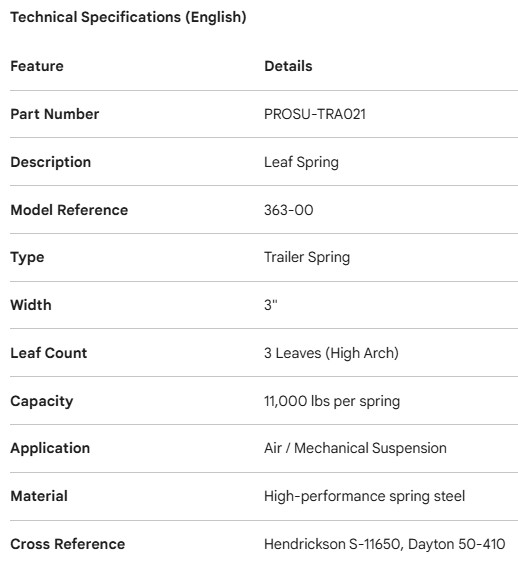 Technical Specifications (English)

| Feature | Details |
|---|---|
| Part Number | PROSU-TRA021 |
| Description | Leaf Spring |
| Model Reference | 363-00 |
| Type | Trailer Spring |
| Width | 3" |
| Leaf Count | 3 Leaves (High Arch) |
| Capacity | 11,000 lbs per spring |
| Application | Air / Mechanical Suspension |
| Material | High-performance spring steel |
| Cross Reference | Hendrickson S-11650, Dayton 50-410 |